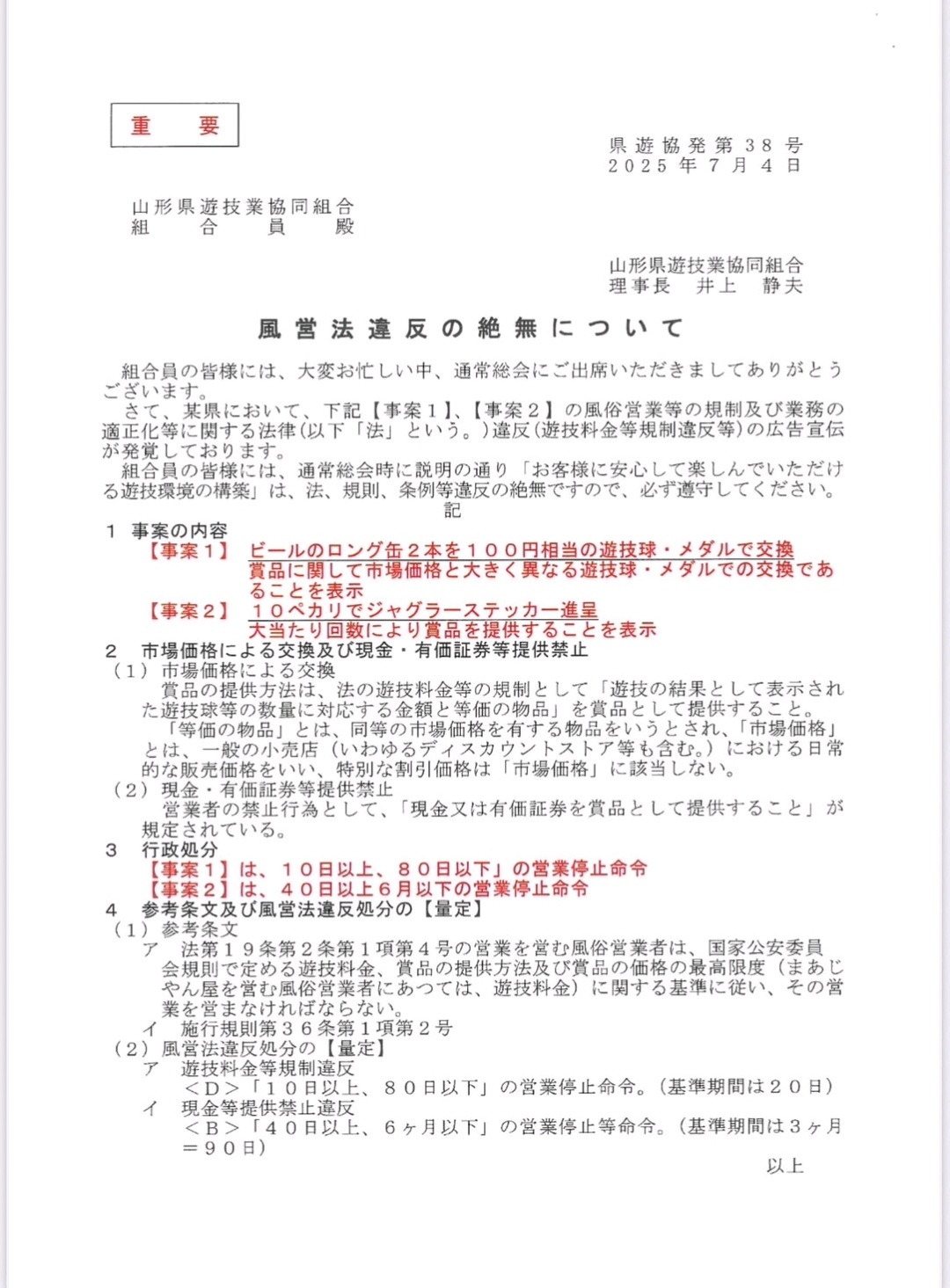 重　要

県遊協発第３８号
２０２５年７月４日

山形県遊技業協同組合
組　合　員　殿

山形県遊技業協同組合
理事長　井上　静夫

風営法違反の絶無について

組合員の皆様には、大変お忙しい中、通常総会にご出席いただきましてありがとうございます。
さて、某県において、下記【事案１】、【事案２】の風俗営業等の規制及び業務の適正化等に関する法律(以下「法」という。)違反(遊技料金等規制違反等)の広告宣伝が発覚しております。
組合員の皆様には、通常総会時に説明の通り「お客様に安心して楽しんでいただける遊技環境の構築」は、法、規則、条例等違反の絶無ですので、必ず遵守してください。

記

１　事案の内容
【事案１】　ビールのロング缶２本を１００円相当の遊技球・メダルで交換
賞品に関して市場価格と大きく異なる遊技球・メダルでの交換であることを表示
【事案２】　１０ペカリでジャグラーステッカー進呈
大当たり回数により賞品を提供することを表示
２　市場価格による交換及び現金・有価証券等提供禁止
（１）市場価格による交換
賞品の提供方法は、法の遊技料金等の規制として「遊技の結果として表示された遊技球等の数量に対応する金額と等価の物品」を賞品として提供すること。
「等価の物品」とは、同等の市場価格を有する物品をいうとされ、「市場価格」とは、一般の小売店（いわゆるディスカウントストア等も含む。）における日常的な販売価格をいい、特別な割引価格は「市場価格」に該当しない。
（２）現金・有価証券等提供禁止
営業者の禁止行為として、「現金又は有価証券を賞品として提供すること」が規定されている。
３　行政処分
【事案１】は、１０日以上、８０日以下」の営業停止命令
【事案２】は、４０日以上６月以下の営業停止命令
４　参考条文及び風営法違反処分の【量定】
（１）参考条文
ア　法第１９条第２条第１項第４号の営業を営む風俗営業者は、国家公安委員会規則で定める遊技料金、賞品の提供方法及び賞品の価格の最高限度（まあじやん屋を営む風俗営業者にあつては、遊技料金）に関する基準に従い、その営業を営まなければならない。
イ　施行規則第３６条第１項第２号
（２）風営法違反処分の【量定】
ア　遊技料金等規制違反
＜Ｄ＞「１０日以上、８０日以下」の営業停止命令。（基準期間は２０日）
イ　現金等提供禁止違反
＜Ｂ＞「４０日以上、６ヶ月以下」の営業停止等命令。（基準期間は３ヶ月＝９０日）

以上